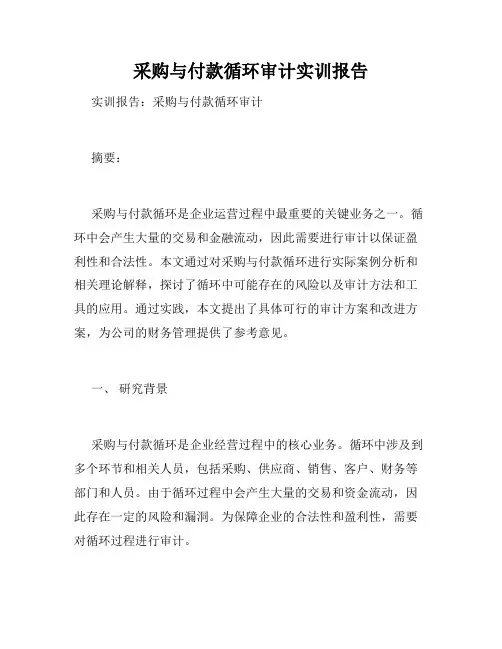 采购与付款循环审计实训报告

实训报告：采购与付款循环审计

摘要：

采购与付款循环是企业运营过程中最重要的关键业务之一。循环中会产生大量的交易和金融流动，因此需要进行审计以保证盈利性和合法性。本文通过对采购与付款循环进行实际案例分析和相关理论解释，探讨了循环中可能存在的风险以及审计方法和工具的应用。通过实践，本文提出了具体可行的审计方案和改进方案，为公司的财务管理提供了参考意见。

一、 研究背景

采购与付款循环是企业经营过程中的核心业务。循环中涉及到多个环节和相关人员，包括采购、供应商、销售、客户、财务等部门和人员。由于循环过程中会产生大量的交易和资金流动，因此存在一定的风险和漏洞。为保障企业的合法性和盈利性，需要对循环过程进行审计。